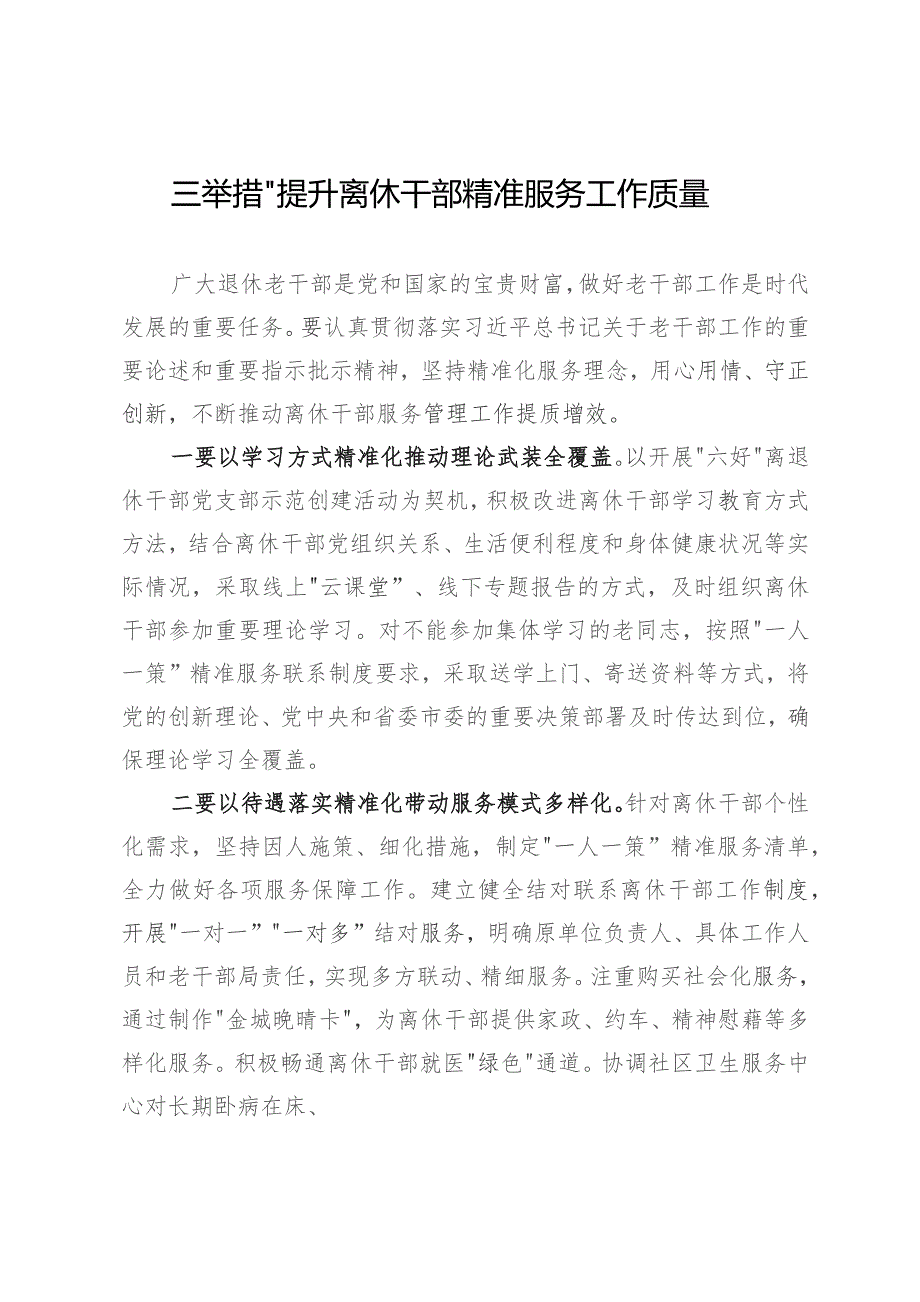 三举措"提升离休干部精准服务工作质量

广大退休老干部是党和国家的宝贵财富，做好老干部工作是时代发展的重要任务。要认真贯彻落实习近平总书记关于老干部工作的重要论述和重要指示批示精神，坚持精准化服务理念，用心用情、守正创新，不断推动离休干部服务管理工作提质增效。

一要以学习方式精准化推动理论武装全覆盖。以开展"六好"离退休干部党支部示范创建活动为契机，积极改进离休干部学习教育方式方法，结合离休干部党组织关系、生活便利程度和身体健康状况等实际情况，采取线上"云课堂”、线下专题报告的方式，及时组织离休干部参加重要理论学习。对不能参加集体学习的老同志，按照"一人一策”精准服务联系制度要求，采取送学上门、寄送资料等方式，将党的创新理论、党中央和省委市委的重要决策部署及时传达到位，确保理论学习全覆盖。

二要以待遇落实精准化带动服务模式多样化。针对离休干部个性化需求，坚持因人施策、细化措施，制定"一人一策”精准服务清单，全力做好各项服务保障工作。建立健全结对联系离休干部工作制度，开展"一对一”"一对多”结对服务，明确原单位负责人、具体工作人员和老干部局责任，实现多方联动、精细服务。注重购买社会化服务，通过制作"金城晚晴卡"，为离休干部提供家政、约车、精神慰藉等多样化服务。积极畅通离休干部就医"绿色"通道。协调社区卫生服务中心对长期卧病在床、